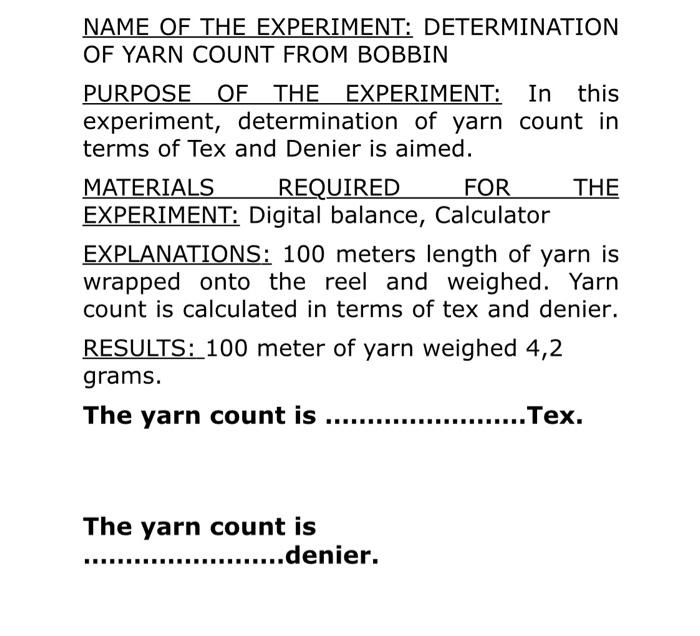 NAME OF THE EXPERIMENT: DETERMINATION OF YARN COUNT FROM BOBBIN

PURPOSE OF THE EXPERIMENT: In this experiment, determination of yarn count in terms of Tex and Denier is aimed.

MATERIALS REQUIRED FOR THE EXPERIMENT: Digital balance, Calculator

EXPLANATIONS: 100 meters length of yarn is wrapped onto the reel and weighed. Yarn count is calculated in terms of tex and denier.

RESULTS: 100 meter of yarn weighed 4,2 grams.

The yarn count is ____Tex.

The yarn count is ____denier.